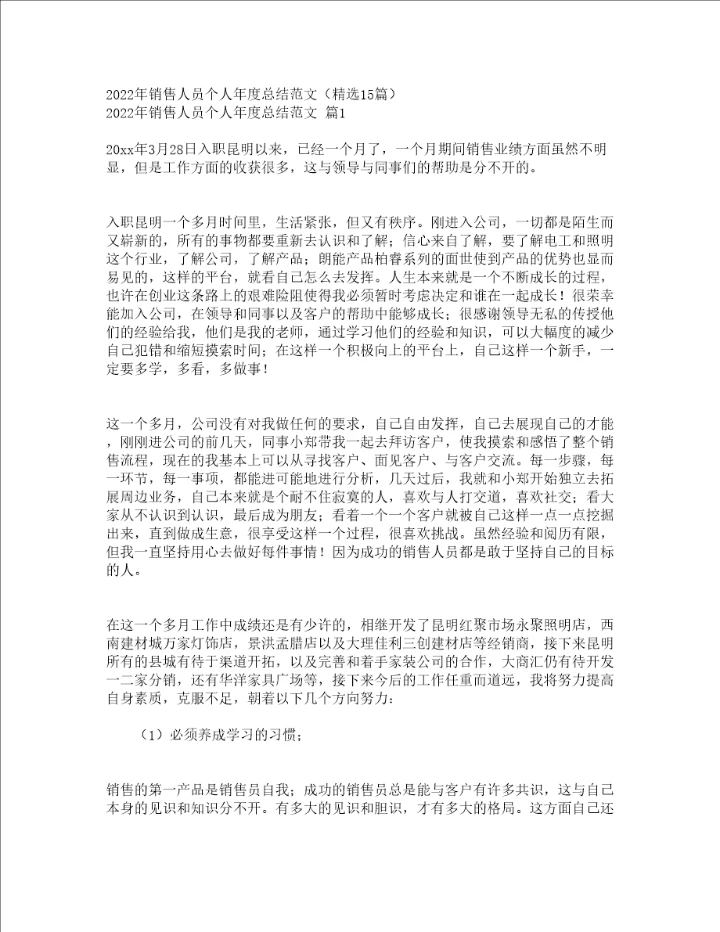 2022年销售人员个人年度总结范文（精选15篇）
2022年销售人员个人年度总结范文 篇1

20xx年3月28日入职昆明以来，已经一个月了，一个月期间销售业绩方面虽然不明显，但是工作方面的收获很多，这与领导与同事们的帮助是分不开的。

入职昆明一个多月时间里，生活紧张，但又有秩序。刚进入公司，一切都是陌生而又崭新的，所有的事物都要重新去认识和了解；信心来自了解，要了解电工和照明这个行业，了解公司，了解产品；朗能产品柏睿系列的面世使到产品的优势也显而易见的，这样的平台，就看自己怎么去发挥。人生本来就是一个不断成长的过程，也许在创业这条路上的艰难险阻使得我必须暂时考虑决定和谁在一起成长！很荣幸能加入公司，在领导和同事以及客户的帮助中能够成长；很感谢领导无私的传授他们的经验给我，他们是我的老师，通过学习他们的经验和知识，可以大幅度的减少自己犯错和缩短摸索时间；在这样一个积极向上的平台上，自己这样一个新手，一定要多学，多看，多做事！

这一个多月，公司没有对我做任何的要求，自己自由发挥，自己去展现自己的才能，刚刚进公司的前几天，同事小郑带我一起去拜访客户，使我摸索和感悟了整个销售流程，现在的我基本上可以从寻找客户、面见客户、与客户交流。每一步骤，每一环节，每一事项，都能进可能地进行分析，几天过后，我就和小郑开始独立去拓展周边业务，自己本来就是个耐不住寂寞的人，喜欢与人打交道，喜欢社交；看大家从不认识到认识，最后成为朋友；看着一个一个客户就被自己这样一点一点挖掘出来，直到做成生意，很享受这样一个过程，很喜欢挑战。虽然经验和阅历有限，但我一直坚持用心去做好每件事情！因为成功的销售人员都是敢于坚持自己的目标的人。

在这一个多月工作中成绩还是有少许的，相继开发了昆明红聚市场永聚照明店，西南建材城万家灯饰店，景洪孟腊店以及大理佳利三创建材店等经销商，接下来昆明所有的县城有待于渠道开拓，以及完善和着手家装公司的合作，大商汇仍有待开发一二家分销，还有华洋家具广场等，接下来今后的工作任重而道远，我将努力提高自身素质，克服不足，朝着以下几个方向努力：

（1）必须养成学习的习惯；

销售的第一产品是销售员自我；成功的销售员总是能与客户有许多共识，这与自己本身的见识和知识分不开。有多大的见识和胆识，才有多大的格局。这方面自己还